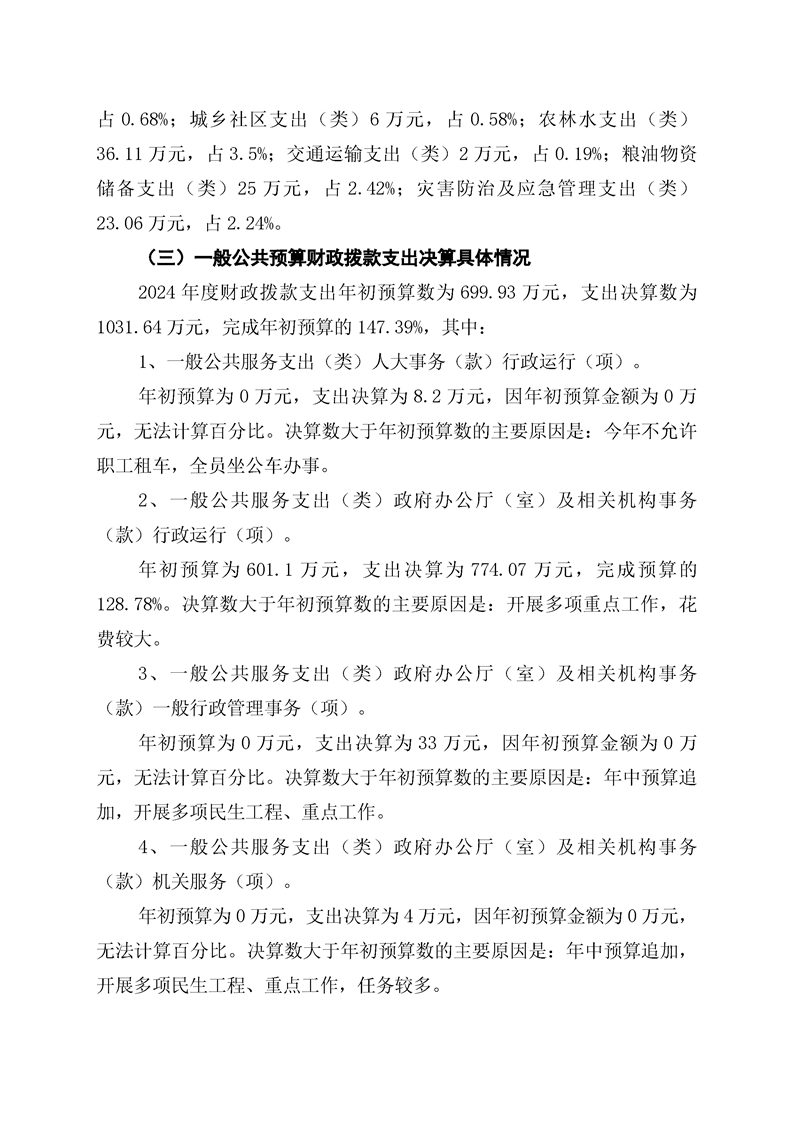 占 0.68%；城乡社区支出（类）6 万元，占 0.58%；农林水支出（类）36.11 万元，占 3.5%；交通运输支出（类）2 万元，占 0.19%；粮油物资储备支出（类）25 万元，占 2.42%；灾害防治及应急管理支出（类）23.06 万元，占 2.24%。

（三）一般公共预算财政拨款支出决算具体情况

2024 年度财政拨款支出年初预算数为 699.93 万元，支出决算数为 1031.64 万元，完成年初预算的 147.39%，其中：

1、一般公共服务支出（类）人大事务（款）行政运行（项）。

年初预算为 0 万元，支出决算为 8.2 万元，因年初预算金额为 0 万元，无法计算百分比。决算数大于年初预算数的主要原因是：今年不允许职工租车，全员坐公车办事。

2、一般公共服务支出（类）政府办公厅（室）及相关机构事务（款）行政运行（项）。

年初预算为 601.1 万元，支出决算为 774.07 万元，完成预算的 128.78%。决算数大于年初预算数的主要原因是：开展多项重点工作，花费较大。

3、一般公共服务支出（类）政府办公厅（室）及相关机构事务（款）一般行政管理事务（项）。

年初预算为 0 万元，支出决算为 33 万元，因年初预算金额为 0 万元，无法计算百分比。决算数大于年初预算数的主要原因是：年中预算追加，开展多项民生工程、重点工作。

4、一般公共服务支出（类）政府办公厅（室）及相关机构事务（款）机关服务（项）。

年初预算为 0 万元，支出决算为 4 万元，因年初预算金额为 0 万元，无法计算百分比。决算数大于年初预算数的主要原因是：年中预算追加，开展多项民生工程、重点工作，任务较多。